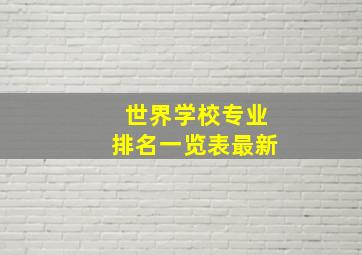 世界学校专业
排名一览表最新